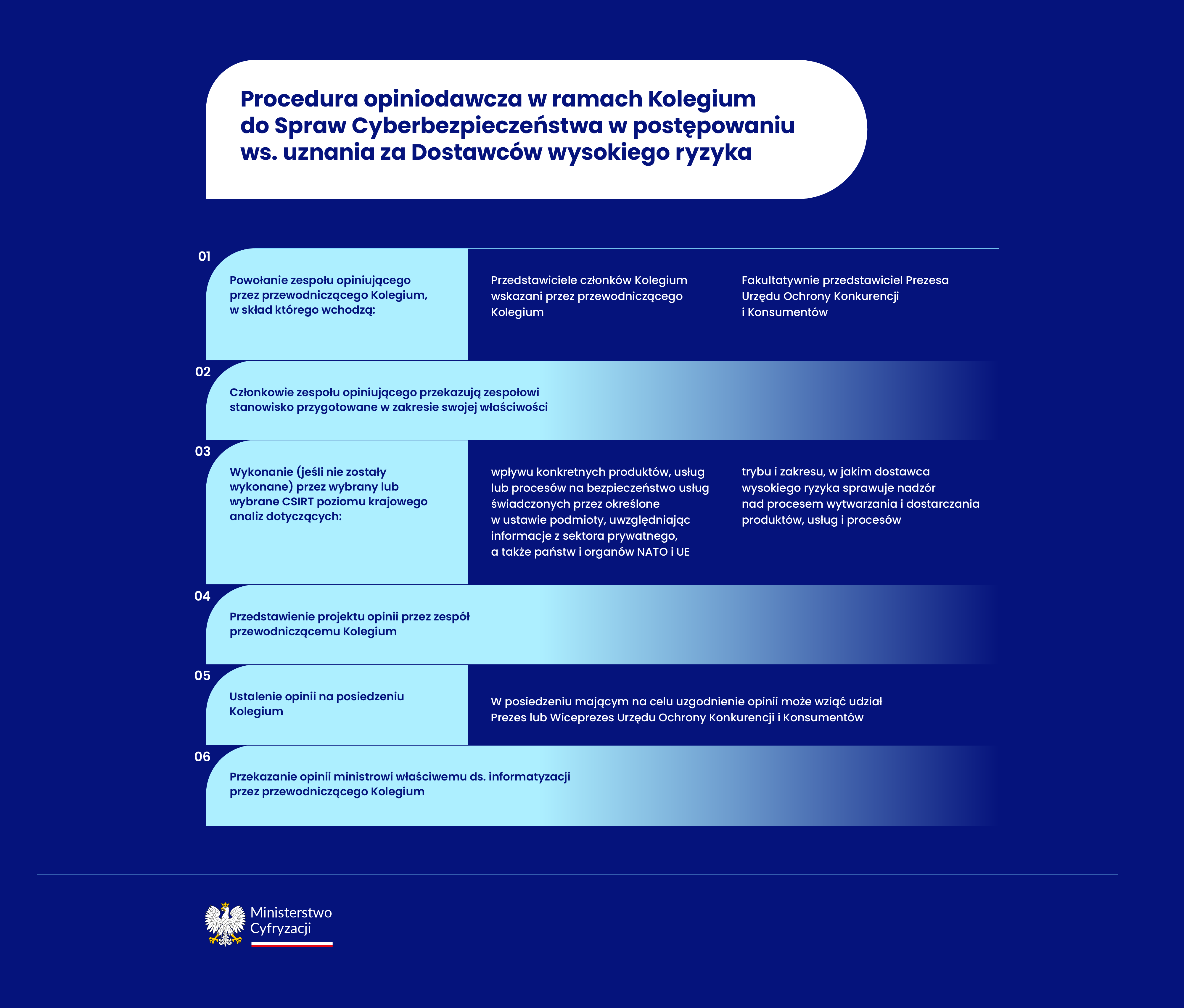 Procedura opiniodawcza w ramach Kolegium do Spraw Cyberbezpieczeństwa w postępowaniu ws. uznania za Dostawców wysokiego ryzyka

01

Powołanie zespołu opiniującego przez przewodniczącego Kolegium, w skład którego wchodzą:

Przedstawiciele członków Kolegium wskazani przez przewodniczącego Kolegium

Fakultatywnie przedstawiciel Prezesa Urzędu Ochrony Konkurencji i Konsumentów

02

Członkowie zespołu opiniującego przekazują zespołowi stanowisko przygotowane w zakresie swojej właściwości

03

Wykonanie (jeśli nie zostały wykonane) przez wybrany lub wybrane CSIRT poziomu krajowego analiz dotyczących:

wpływu konkretnych produktów, usług lub procesów na bezpieczeństwo usług świadczonych przez określone w ustawie podmioty, uwzględniając informacje z sektora prywatnego, a także państw i organów NATO i UE

trybu i zakresu, w jakim dostawca wysokiego ryzyka sprawuje nadzór nad procesem wytwarzania i dostarczania produktów, usług i procesów

04

Przedstawienie projektu opinii przez zespół przewodniczącemu Kolegium

05

Ustalenie opinii na posiedzeniu Kolegium

W posiedzeniu mającym na celu uzgodnienie opinii może wziąć udział Prezes lub Wiceprezes Urzędu Ochrony Konkurencji i Konsumentów

06

Przekazanie opinii ministrowi właściwemu ds. informatyzacji przez przewodniczącego Kolegium

Ministerstwo Cyfryzacji